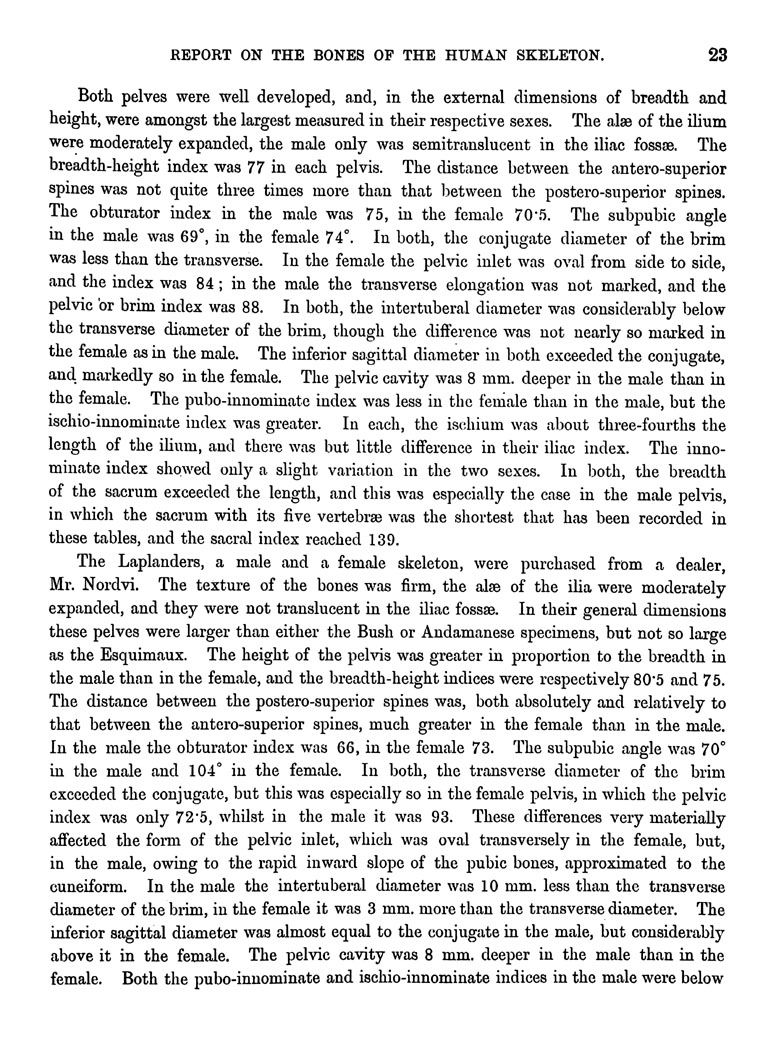 REPORT ON THE BONES OF THE HUMAN SKELETON. 23

Both pelves were well developed, and, in the external dimensions of breadth and height, were amongst the largest measured in their respective sexes. The alæ of the ilium were moderately expanded, the male only was semitranslucent in the iliac fossæ. The breadth-height index was 77 in each pelvis. The distance between the antero-superior spines was not quite three times more than that between the postero-superior spines. The obturator index in the male was 75, in the female 70·5. The subpubic angle in the male was 69°, in the female 74°. In both, the conjugate diameter of the brim was less than the transverse. In the female the pelvic inlet was oval from side to side, and the index was 84; in the male the transverse elongation was not marked, and the pelvic or brim index was 88. In both, the intertuberal diameter was considerably below the transverse diameter of the brim, though the difference was not nearly so marked in the female as in the male. The inferior sagittal diameter in both exceeded the conjugate, and markedly so in the female. The pelvic cavity was 8 mm. deeper in the male than in the female. The pubo-innominate index was less in the female than in the male, but the ischio-innominate index was greater. In each, the ischium was about three-fourths the length of the ilium, and there was but little difference in their iliac index. The innominate index showed only a slight variation in the two sexes. In both, the breadth of the sacrum exceeded the length, and this was especially the case in the male pelvis, in which the sacrum with its five vertebræ was the shortest that has been recorded in these tables, and the sacral index reached 139.

The Laplanders, a male and a female skeleton, were purchased from a dealer, Mr. Nordvi. The texture of the bones was firm, the alæ of the ilia were moderately expanded, and they were not translucent in the iliac fossæ. In their general dimensions these pelves were larger than either the Bush or Andamanese specimens, but not so large as the Esquimaux. The height of the pelvis was greater in proportion to the breadth in the male than in the female, and the breadth-height indices were respectively 80·5 and 75. The distance between the postero-superior spines was, both absolutely and relatively to that between the antero-superior spines, much greater in the female than in the male. In the male the obturator index was 66, in the female 73. The subpubic angle was 70° in the male and 104° in the female. In both, the transverse diameter of the brim exceeded the conjugate, but this was especially so in the female pelvis, in which the pelvic index was only 72·5, whilst in the male it was 93. These differences very materially affected the form of the pelvic inlet, which was oval transversely in the female, but, in the male, owing to the rapid inward slope of the pubic bones, approximated to the cuneiform. In the male the intertuberal diameter was 10 mm. less than the transverse diameter of the brim, in the female it was 3 mm. more than the transverse diameter. The inferior sagittal diameter was almost equal to the conjugate in the male, but considerably above it in the female. The pelvic cavity was 8 mm. deeper in the male than in the female. Both the pubo-innominate and ischio-innominate indices in the male were below